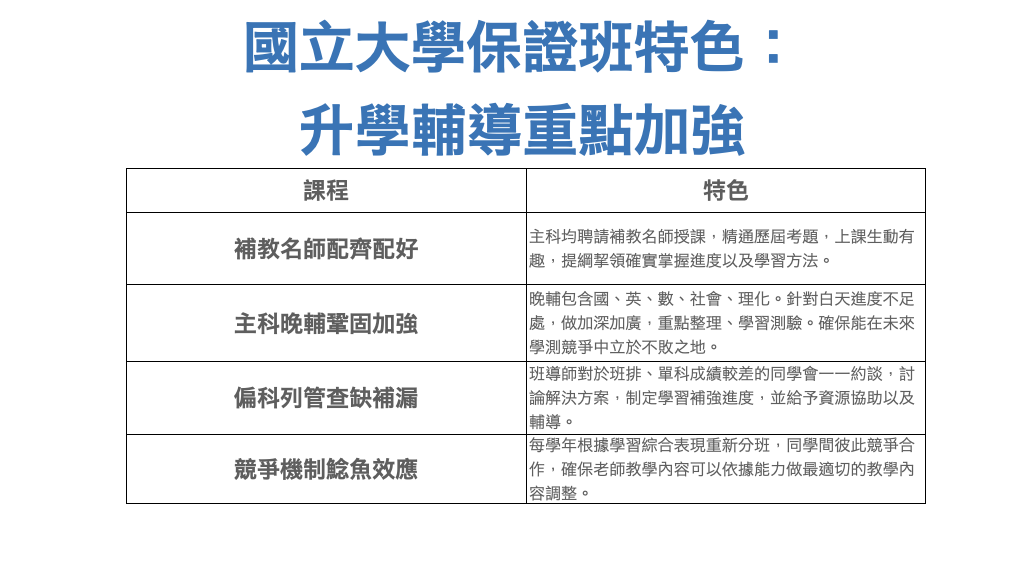 國立大學保證班特色：
升學輔導重點加強

| 課程 | 特色 |
|---|---|
| 補教名師配齊配好 | 主科均聘請補教名師授課，精通歷屆考題，上課生動有趣，提綱挈領確實掌握進度以及學習方法。 |
| 主科晚輔鞏固加強 | 晚輔包含國、英、數、社會、理化。針對白天進度不足處，做加深加廣，重點整理、學習測驗。確保能在未來學測競爭中立於不敗之地。 |
| 偏科列管查缺補漏 | 班導師對於班排、單科成績較差的同學會一一約談，討論解決方案，制定學習補強進度，並給予資源協助以及輔導。 |
| 競爭機制鯰魚效應 | 每學年根據學習綜合表現重新分班，同學間彼此競爭合作，確保老師教學內容可以依據能力做最適切的教學內容調整。 |